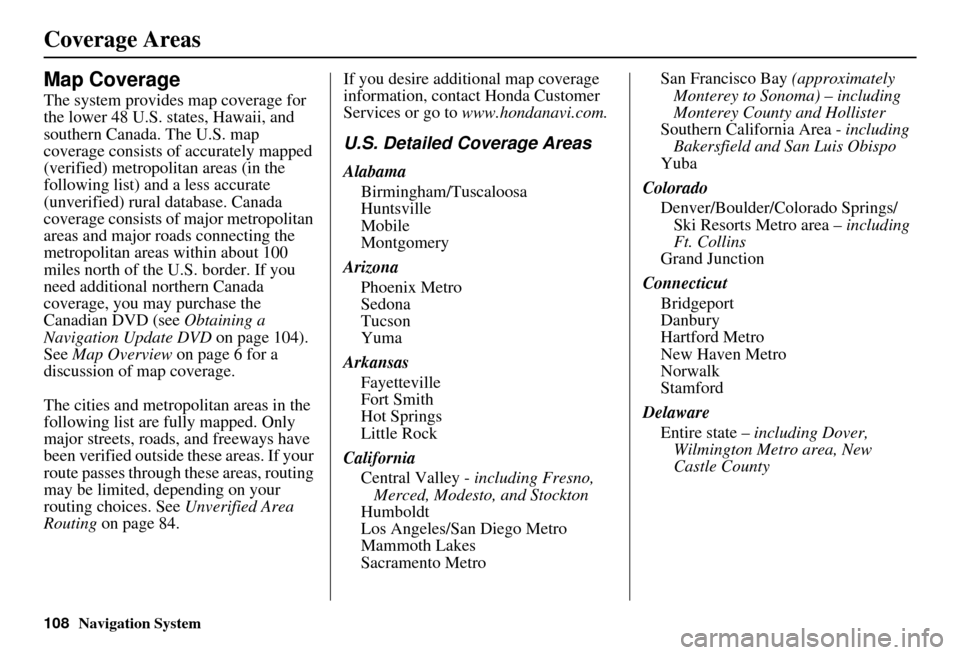 Coverage Areas

Map Coverage

The system provides map coverage for the lower 48 U.S. states, Hawaii, and southern Canada. The U.S. map coverage consists of accurately mapped (verified) metropolitan areas (in the following list) and a less accurate (unverified) rural database. Canada coverage consists of major metropolitan areas and major roads connecting the metropolitan areas within about 100 miles north of the U.S. border. If you need additional northern Canada coverage, you may purchase the Canadian DVD (see Obtaining a Navigation Update DVD on page 104). See Map Overview on page 6 for a discussion of map coverage.

The cities and metropolitan areas in the following list are fully mapped. Only major streets, roads, and freeways have been verified outside these areas. If your route passes through these areas, routing may be limited, depending on your routing choices. See Unverified Area Routing on page 84.

If you desire additional map coverage information, contact Honda Customer Services or go to www.hondanavi.com.

U.S. Detailed Coverage Areas

Alabama
Birmingham/Tuscaloosa
Huntsville
Mobile
Montgomery

Arizona
Phoenix Metro
Sedona
Tucson
Yuma

Arkansas
Fayetteville
Fort Smith
Hot Springs
Little Rock

California
Central Valley - including Fresno, Merced, Modesto, and Stockton
Humboldt
Los Angeles/San Diego Metro
Mammoth Lakes
Sacramento Metro
San Francisco Bay (approximately Monterey to Sonoma) – including Monterey County and Hollister
Southern California Area - including Bakersfield and San Luis Obispo
Yuba

Colorado
Denver/Boulder/Colorado Springs/ Ski Resorts Metro area – including Ft. Collins
Grand Junction

Connecticut
Bridgeport
Danbury
Hartford Metro
New Haven Metro
Norwalk
Stamford

Delaware
Entire state – including Dover, Wilmington Metro area, New Castle County

108 Navigation System

carmanualsonline.info